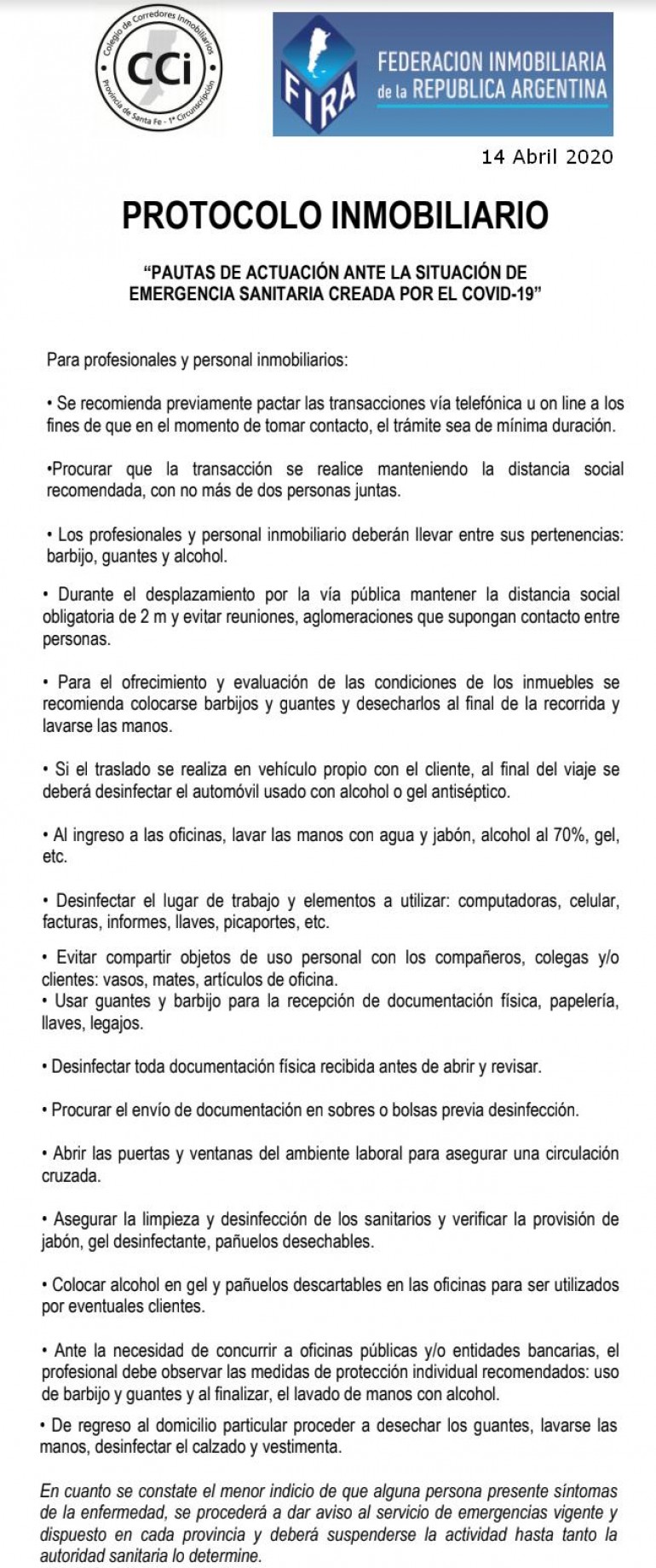 Colegio de Corredores Inmobiliarios
CCi
Provincia de Santa Fe - 1ª Circunscripción

FIRA
FEDERACION INMOBILIARIA de la REPUBLICA ARGENTINA

14 Abril 2020

PROTOCOLO INMOBILIARIO

“PAUTAS DE ACTUACIÓN ANTE LA SITUACIÓN DE EMERGENCIA SANITARIA CREADA POR EL COVID-19”

Para profesionales y personal inmobiliarios:

• Se recomienda previamente pactar las transacciones vía telefónica u on line a los fines de que en el momento de tomar contacto, el trámite sea de mínima duración.

•Procurar que la transacción se realice manteniendo la distancia social recomendada, con no más de dos personas juntas.

• Los profesionales y personal inmobiliario deberán llevar entre sus pertenencias: barbijo, guantes y alcohol.

• Durante el desplazamiento por la vía pública mantener la distancia social obligatoria de 2 m y evitar reuniones, aglomeraciones que supongan contacto entre personas.

• Para el ofrecimiento y evaluación de las condiciones de los inmuebles se recomienda colocarse barbijos y guantes y desecharlos al final de la recorrida y lavarse las manos.

• Si el traslado se realiza en vehículo propio con el cliente, al final del viaje se deberá desinfectar el automóvil usado con alcohol o gel antiséptico.

• Al ingreso a las oficinas, lavar las manos con agua y jabón, alcohol al 70%, gel, etc.

• Desinfectar el lugar de trabajo y elementos a utilizar: computadoras, celular, facturas, informes, llaves, picaportes, etc.

• Evitar compartir objetos de uso personal con los compañeros, colegas y/o clientes: vasos, mates, artículos de oficina.
• Usar guantes y barbijo para la recepción de documentación física, papelería, llaves, legajos.

• Desinfectar toda documentación física recibida antes de abrir y revisar.

• Procurar el envío de documentación en sobres o bolsas previa desinfección.

• Abrir las puertas y ventanas del ambiente laboral para asegurar una circulación cruzada.

• Asegurar la limpieza y desinfección de los sanitarios y verificar la provisión de jabón, gel desinfectante, pañuelos desechables.

• Colocar alcohol en gel y pañuelos descartables en las oficinas para ser utilizados por eventuales clientes.

• Ante la necesidad de concurrir a oficinas públicas y/o entidades bancarias, el profesional debe observar las medidas de protección individual recomendados: uso de barbijo y guantes y al finalizar, el lavado de manos con alcohol.

• De regreso al domicilio particular proceder a desechar los guantes, lavarse las manos, desinfectar el calzado y vestimenta.

En cuanto se constate el menor indicio de que alguna persona presente síntomas de la enfermedad, se procederá a dar aviso al servicio de emergencias vigente y dispuesto en cada provincia y deberá suspenderse la actividad hasta tanto la autoridad sanitaria lo determine.